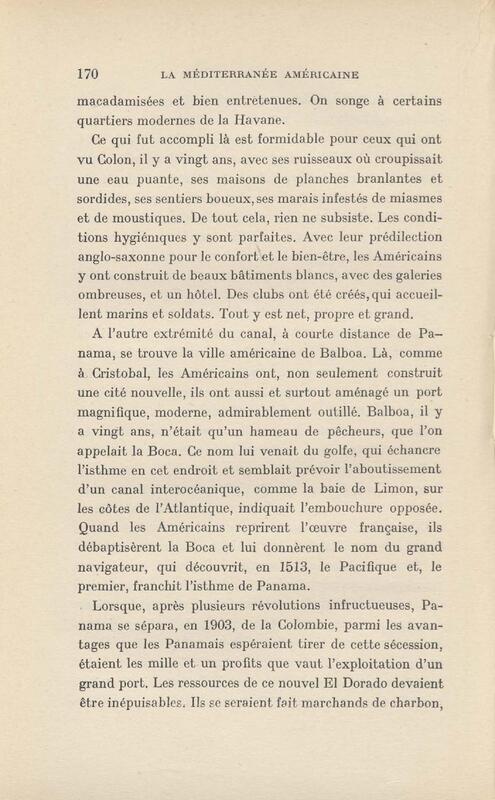 170 LA MÉDITERRANÉE AMÉRICAINE

macadamisées et bien entretenues. On songe à certains quartiers modernes de la Havane.

Ce qui fut accompli là est formidable pour ceux qui ont vu Colon, il y a vingt ans, avec ses ruisseaux où croupissait une eau puante, ses maisons de planches branlantes et sordides, ses sentiers boueux, ses marais infestés de miasmes et de moustiques. De tout cela, rien ne subsiste. Les conditions hygiéniques y sont parfaites. Avec leur prédilection anglo-saxonne pour le confort et le bien-être, les Américains y ont construit de beaux bâtiments blancs, avec des galeries ombreuses, et un hôtel. Des clubs ont été créés, qui accueillent marins et soldats. Tout y est net, propre et grand.

A l'autre extrémité du canal, à courte distance de Panama, se trouve la ville américaine de Balboa. Là, comme à Cristobal, les Américains ont, non seulement construit une cité nouvelle, ils ont aussi et surtout aménagé un port magnifique, moderne, admirablement outillé. Balboa, il y a vingt ans, n'était qu'un hameau de pêcheurs, que l'on appelait la Boca. Ce nom lui venait du golfe, qui échancre l'isthme en cet endroit et semblait prévoir l'aboutissement d'un canal interocéanique, comme la baie de Limon, sur les côtes de l'Atlantique, indiquait l'embouchure opposée. Quand les Américains reprirent l'œuvre française, ils débaptisèrent la Boca et lui donnèrent le nom du grand navigateur, qui découvrit, en 1513, le Pacifique et, le premier, franchit l'isthme de Panama.

Lorsque, après plusieurs révolutions infructueuses, Panama se sépara, en 1903, de la Colombie, parmi les avantages que les Panamais espéraient tirer de cette sécession, étaient les mille et un profits que vaut l'exploitation d'un grand port. Les ressources de ce nouvel El Dorado devaient être inépuisables. Ils se seraient fait marchands de charbon,